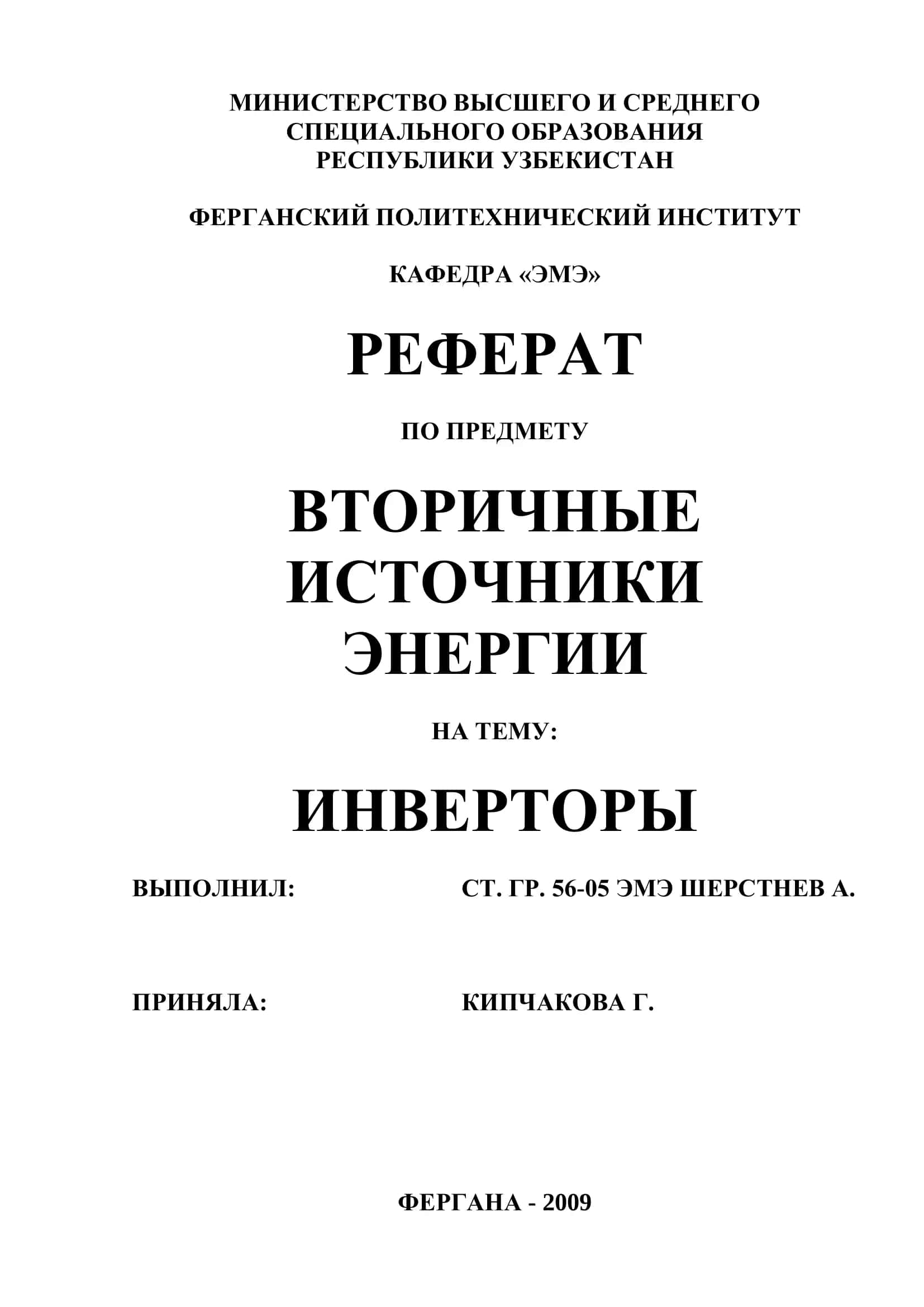 МИНИСТЕРСТВО ВЫСШЕГО И СРЕДНЕГО СПЕЦИАЛЬНОГО ОБРАЗОВАНИЯ РЕСПУБЛИКИ УЗБЕКИСТАН

ФЕРГАНСКИЙ ПОЛИТЕХНИЧЕСКИЙ ИНСТИТУТ

КАФЕДРА «ЭМЭ»

РЕФЕРАТ

ПО ПРЕДМЕТУ

ВТОРИЧНЫЕ ИСТОЧНИКИ ЭНЕРГИИ

НА ТЕМУ:

ИНВЕРТОРЫ

ВЫПОЛНИЛ: СТ. ГР. 56-05 ЭМЭ ШЕРСТНЕВ А.

ПРИНЯЛА: КИПЧАКОВА Г.

ФЕРГАНА - 2009